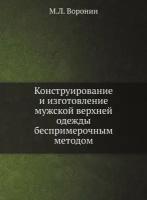 М.Л. Воронин

Конструирование и изготовление мужской верхней одежды беспримерочным методом